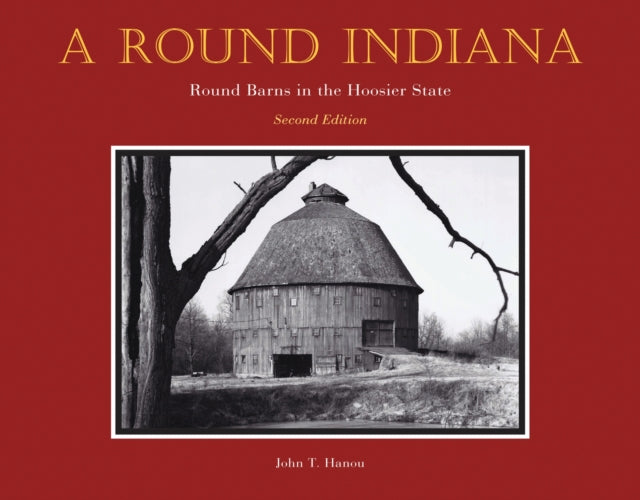 A ROUND INDIANA

Round Barns in the Hoosier State

Second Edition

John T. Hanou